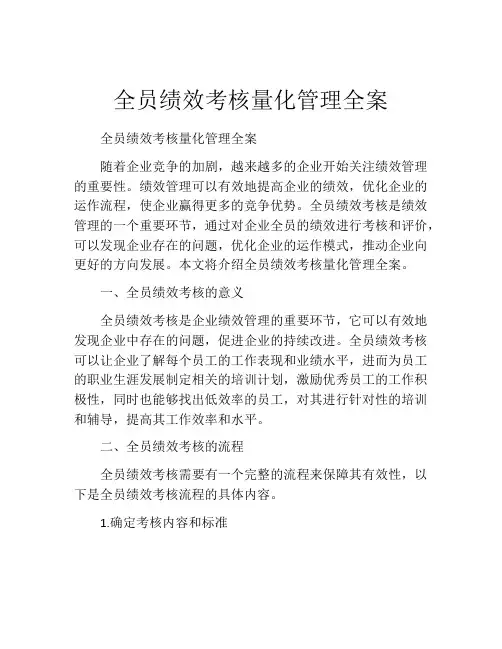 全员绩效考核量化管理全案

全员绩效考核量化管理全案

随着企业竞争的加剧，越来越多的企业开始关注绩效管理的重要性。绩效管理可以有效地提高企业的绩效，优化企业的运作流程，使企业赢得更多的竞争优势。全员绩效考核是绩效管理的一个重要环节，通过对企业全员的绩效进行考核和评价，可以发现企业存在的问题，优化企业的运作模式，推动企业向更好的方向发展。本文将介绍全员绩效考核量化管理全案。

一、全员绩效考核的意义

全员绩效考核是企业绩效管理的重要环节，它可以有效地发现企业中存在的问题，促进企业的持续改进。全员绩效考核可以让企业了解每个员工的工作表现和业绩水平，进而为员工的职业生涯发展制定相关的培训计划，激励优秀员工的工作积极性，同时也能够找出低效率的员工，对其进行针对性的培训和辅导，提高其工作效率和水平。

二、全员绩效考核的流程

全员绩效考核需要有一个完整的流程来保障其有效性，以下是全员绩效考核流程的具体内容。

1.确定考核内容和标准